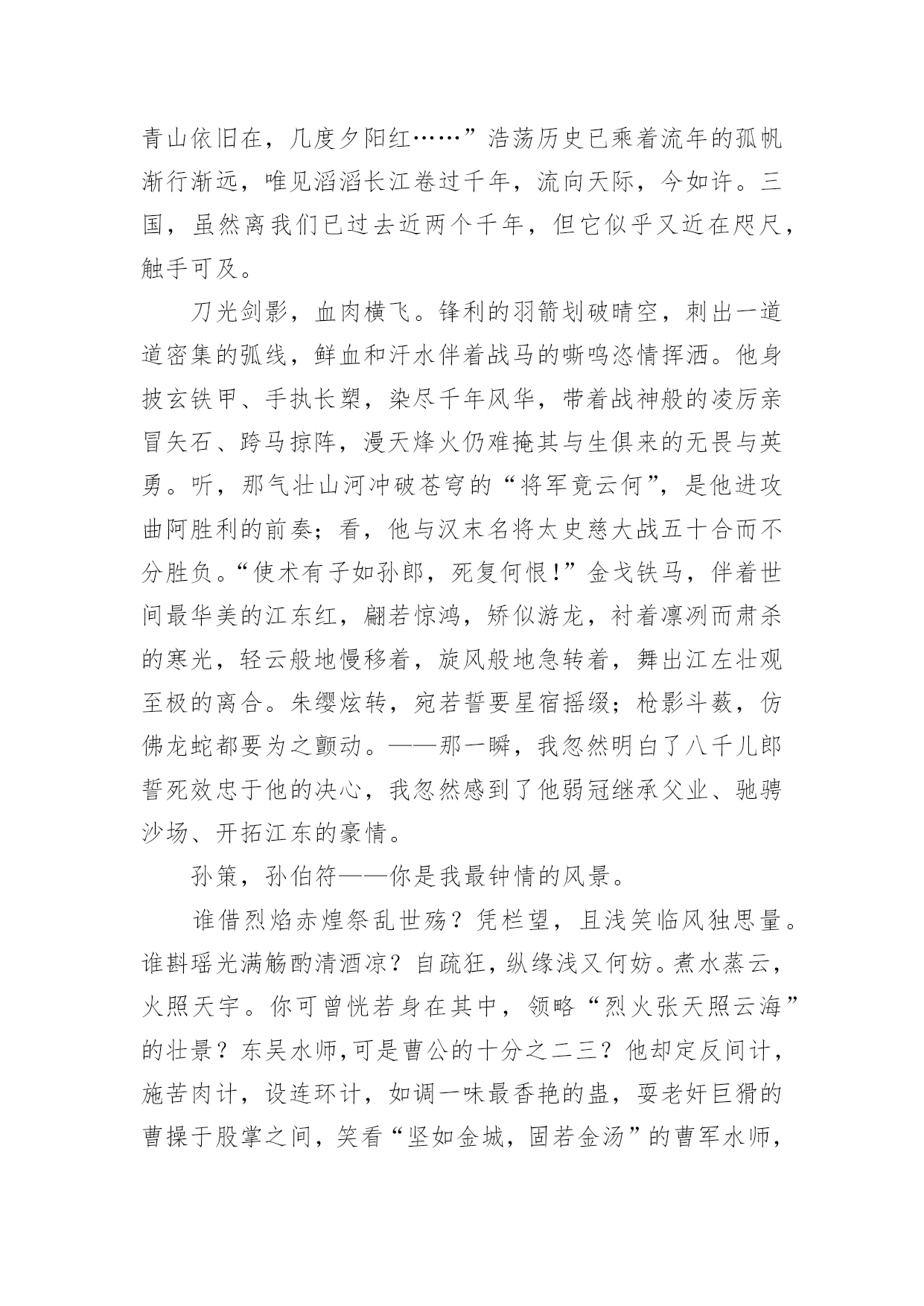 青山依旧在，几度夕阳红……”浩荡历史已乘着流年的孤帆渐行渐远，唯见滔滔长江卷过千年，流向天际，今如许。三国，虽然离我们已过去近两个千年，但它似乎又近在咫尺，触手可及。

刀光剑影，血肉横飞。锋利的羽箭划破晴空，刺出一道道密集的弧线，鲜血和汗水伴着战马的嘶鸣恣情挥洒。他身披玄铁甲、手执长槊，染尽千年风华，带着战神般的凌厉亲冒矢石、跨马掠阵，漫天烽火仍难掩其与生俱来的无畏与英勇。听，那气壮山河冲破苍穹的“将军竟云何”，是他进攻曲阿胜利的前奏；看，他与汉末名将太史慈大战五十合而不分胜负。“使术有子如孙郎，死复何恨!”金戈铁马，伴着世间最华美的江东红，翩若惊鸿，矫似游龙，衬着凛冽而肃杀的寒光，轻云般地慢移着，旋风般地急转着，舞出江左壮观至极的离合。朱缨炫转，宛若誓要星宿摇缀；枪影斗薮，仿佛龙蛇都要为之颤动。——那一瞬，我忽然明白了八千儿郎誓死效忠于他的决心，我忽然感到了他弱冠继承父业、驰骋沙场、开拓江东的豪情。

孙策，孙伯符——你是我最钟情的风景。

谁借烈焰赤煌祭乱世殇？凭栏望，且浅笑临风独思量。谁斟瑶光满觞酌清酒凉？自疏狂，纵缘浅又何妨。煮水蒸云，火照天宇。你可曾恍若身在其中，领略“烈火张天照云海”的壮景？东吴水师,可是曹公的十分之二三？他却定反间计，施苦肉计，设连环计，如调一味最香艳的蛊，耍老奸巨猾的曹操于股掌之间，笑看“坚如金城，固若金汤”的曹军水师，